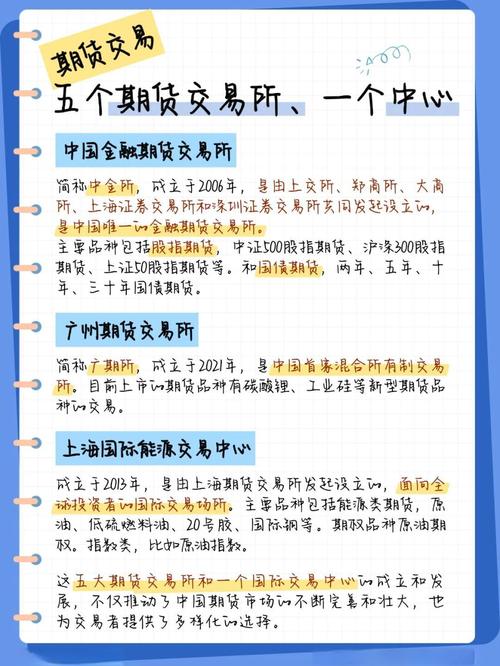 期货交易

五个期货交易所、一个中心

中国金融期货交易所

简称中金所，成立于2006年，是由上交所、郑商所、大商所、上海证券交易所和深圳证券交易所共同发起设立的，是中国唯一的金融期货交易所。
主要品种包括股指期货，中证500股指期货、沪深300股指期货、上证50股指期货等。和国债期货，两年、五年、十年、三十年国债期货。

广州期货交易所

简称广期所，成立于2021年，是中国首家混合所有制交易所。目前上市的期货品种有碳酸锂、工业硅等新型期货品种的交易。

上海国际能源交易中心

成立于2013年，是由上海期货交易所发起设立的，面向全球投资者的国际交易场所。主要品种包括能源类期货，原油、低硫燃料油、20号胶、国际铜等。期权品种原油期权。指数类，比如原油指数。

这五大期货交易所和一个国际交易中心的成立和发展，不仅推动了中国期货市场的不断完善和壮大，也为交易者提供了多样化的选择。